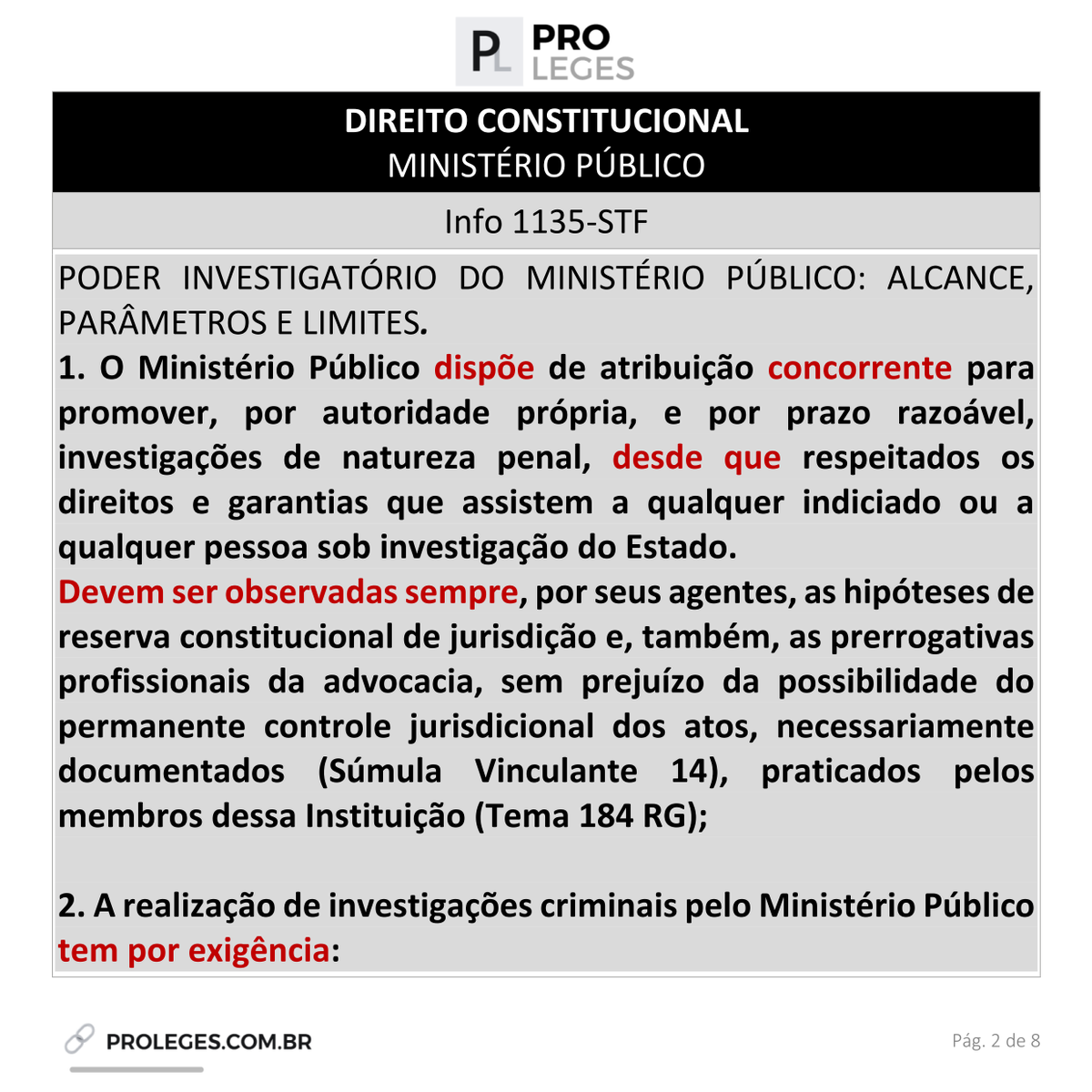 PL PRO LEGES

DIREITO CONSTITUCIONAL
MINISTÉRIO PÚBLICO

Info 1135-STF

PODER INVESTIGATÓRIO DO MINISTÉRIO PÚBLICO: ALCANCE, PARÂMETROS E LIMITES.

1. O Ministério Público dispõe de atribuição concorrente para promover, por autoridade própria, e por prazo razoável, investigações de natureza penal, desde que respeitados os direitos e garantias que assistem a qualquer indiciado ou a qualquer pessoa sob investigação do Estado.

Devem ser observadas sempre, por seus agentes, as hipóteses de reserva constitucional de jurisdição e, também, as prerrogativas profissionais da advocacia, sem prejuízo da possibilidade do permanente controle jurisdicional dos atos, necessariamente documentados (Súmula Vinculante 14), praticados pelos membros dessa Instituição (Tema 184 RG);

2. A realização de investigações criminais pelo Ministério Público tem por exigência:

PROLEGES.COM.BR

Pág. 2 de 8